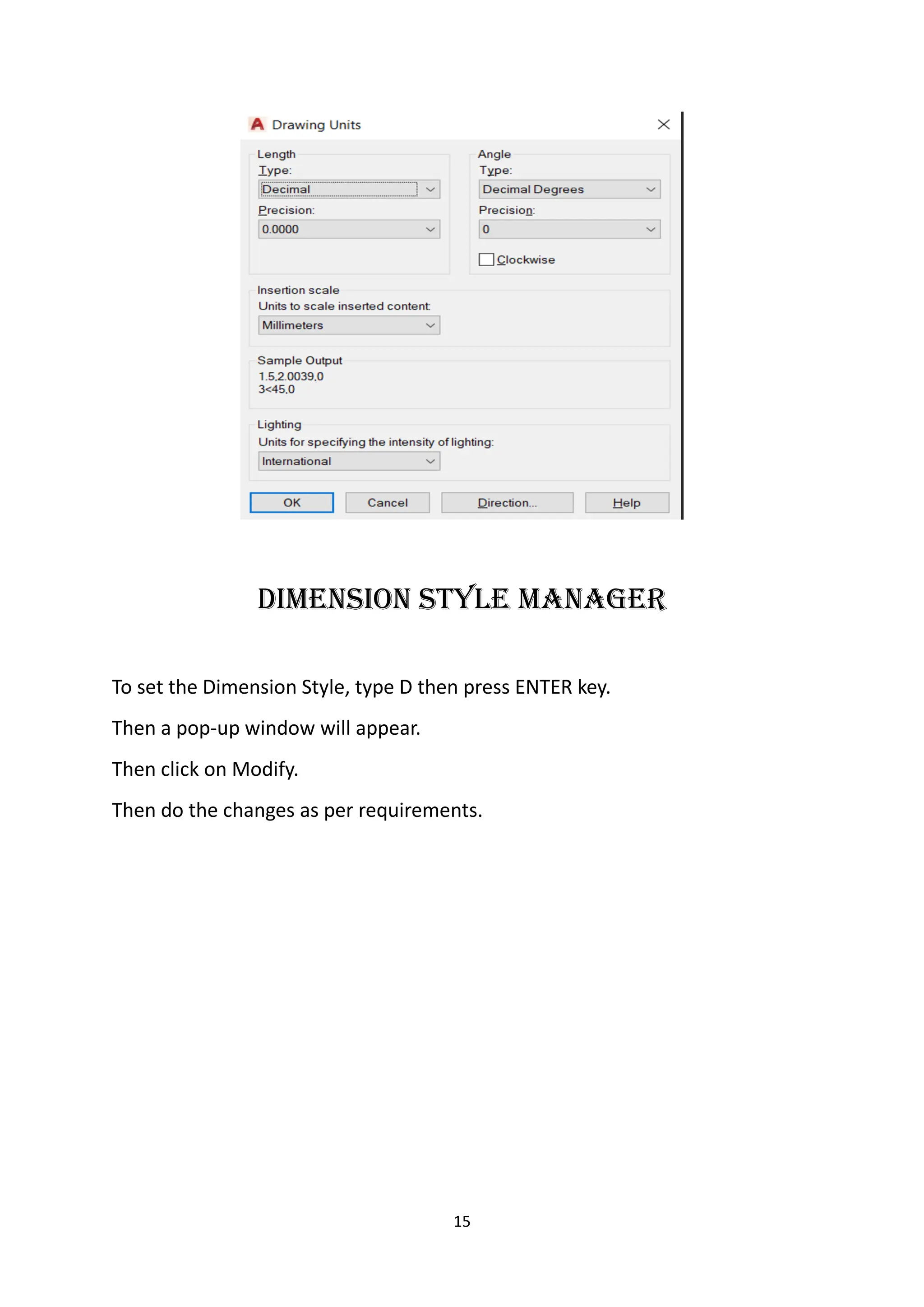 Drawing Units

Length
Type:
Decimal
Precision:
0.0000

Angle
Type:
Decimal Degrees
Precision:
0
Clockwise

Insertion scale
Units to scale inserted content:
Millimeters

Sample Output
1.5,2.0039,0
3<45,0

Lighting
Units for specifying the intensity of lighting:
International

OK
Cancel
Direction...
Help

DIMENSION STYLE MANAGER

To set the Dimension Style, type D then press ENTER key.

Then a pop-up window will appear.

Then click on Modify.

Then do the changes as per requirements.

15